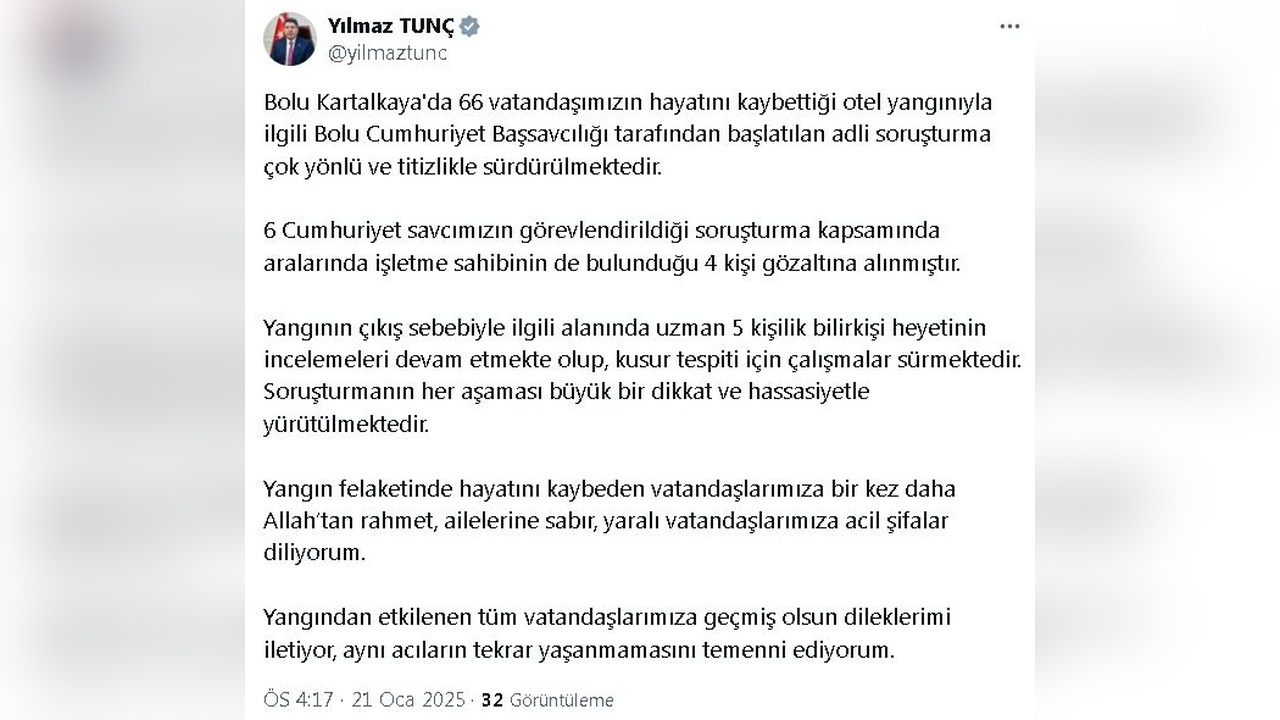 Yılmaz TUNÇ
@yilmaztunc

Bolu Kartalkaya'da 66 vatandaşımızın hayatını kaybettiği otel yangınıyla ilgili Bolu Cumhuriyet Başsavcılığı tarafından başlatılan adli soruşturma çok yönlü ve titizlikle sürdürülmektedir.

6 Cumhuriyet savcımızın görevlendirildiği soruşturma kapsamında aralarında işletme sahibinin de bulunduğu 4 kişi gözaltına alınmıştır.

Yangının çıkış sebebiyle ilgili alanında uzman 5 kişilik bilirkişi heyetinin incelemeleri devam etmekte olup, kusur tespiti için çalışmalar sürmektedir. Soruşturmanın her aşaması büyük bir dikkat ve hassasiyetle yürütülmektedir.

Yangın felaketinde hayatını kaybeden vatandaşlarımıza bir kez daha Allah'tan rahmet, ailelerine sabır, yaralı vatandaşlarımıza acil şifalar diliyorum.

Yangından etkilenen tüm vatandaşlarımıza geçmiş olsun dileklerimi iletiyor, aynı acıların tekrar yaşanmamasını temenni ediyorum.

ÖS 4:17 · 21 Oca 2025 · 32 Görüntüleme